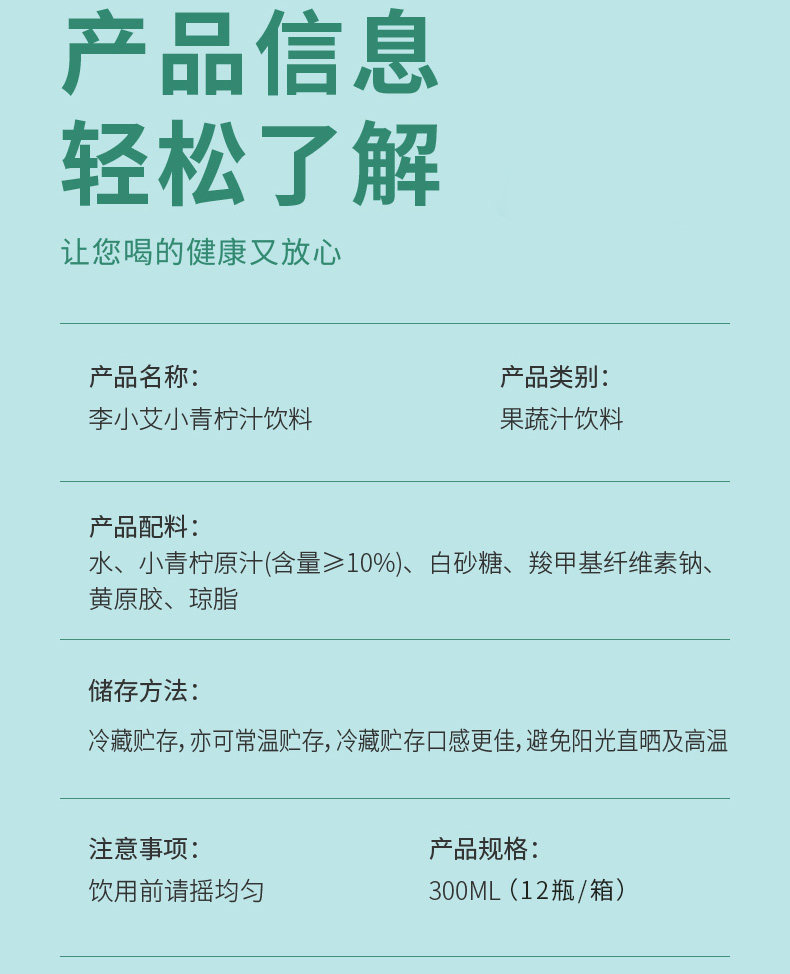 产品信息
轻松了解

让您喝的健康又放心

产品名称：
李小艾小青柠汁饮料

产品类别：
果蔬汁饮料

产品配料：
水、小青柠原汁(含量≥10%)、白砂糖、羧甲基纤维素钠、黄原胶、琼脂

储存方法：
冷藏贮存，亦可常温贮存，冷藏贮存口感更佳，避免阳光直晒及高温

注意事项：
饮用前请摇均匀

产品规格：
300ML（12瓶/箱）